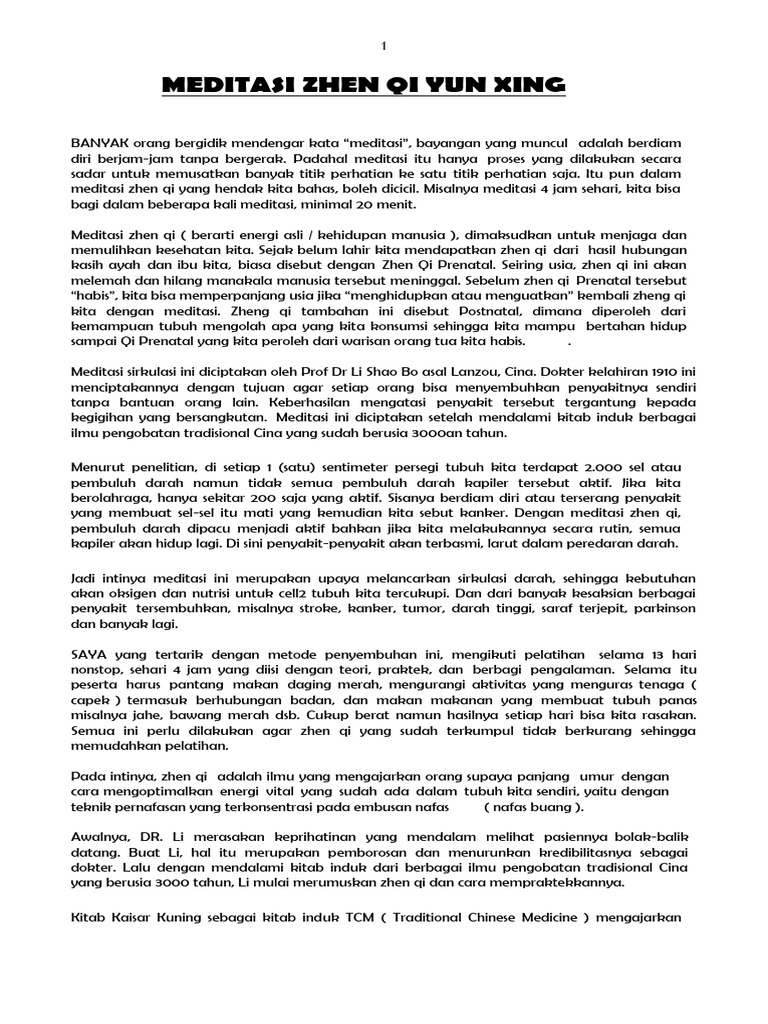 1

MEDITASI ZHEN QI YUN XING

BANYAK orang bergidik mendengar kata “meditasi”, bayangan yang muncul adalah berdiam diri berjam-jam tanpa bergerak. Padahal meditasi itu hanya proses yang dilakukan secara sadar untuk memusatkan banyak titik perhatian ke satu titik perhatian saja. Itu pun dalam meditasi zhen qi yang hendak kita bahas, boleh dicicil. Misalnya meditasi 4 jam sehari, kita bisa bagi dalam beberapa kali meditasi, minimal 20 menit.

Meditasi zhen qi ( berarti energi asli / kehidupan manusia ), dimaksudkan untuk menjaga dan memulihkan kesehatan kita. Sejak belum lahir kita mendapatkan zhen qi dari hasil hubungan kasih ayah dan ibu kita, biasa disebut dengan Zhen Qi Prenatal. Seiring usia, zhen qi ini akan melemah dan hilang manakala manusia tersebut meninggal. Sebelum zhen qi Prenatal tersebut “habis”, kita bisa memperpanjang usia jika “menghidupkan atau menguatkan” kembali zheng qi kita dengan meditasi. Zheng qi tambahan ini disebut Postnatal, dimana diperoleh dari kemampuan tubuh mengolah apa yang kita konsumsi sehingga kita mampu bertahan hidup sampai Qi Prenatal yang kita peroleh dari warisan orang tua kita habis. .

Meditasi sirkulasi ini diciptakan oleh Prof Dr Li Shao Bo asal Lanzou, Cina. Dokter kelahiran 1910 ini menciptakannya dengan tujuan agar setiap orang bisa menyembuhkan penyakitnya sendiri tanpa bantuan orang lain. Keberhasilan mengatasi penyakit tersebut tergantung kepada kegigihan yang bersangkutan. Meditasi ini diciptakan setelah mendalami kitab induk berbagai ilmu pengobatan tradisional Cina yang sudah berusia 3000an tahun.

Menurut penelitian, di setiap 1 (satu) sentimeter persegi tubuh kita terdapat 2.000 sel atau pembuluh darah namun tidak semua pembuluh darah kapiler tersebut aktif. Jika kita berolahraga, hanya sekitar 200 saja yang aktif. Sisanya berdiam diri atau terserang penyakit yang membuat sel-sel itu mati yang kemudian kita sebut kanker. Dengan meditasi zhen qi, pembuluh darah dipacu menjadi aktif bahkan jika kita melakukannya secara rutin, semua kapiler akan hidup lagi. Di sini penyakit-penyakit akan terbasmi, larut dalam peredaran darah.

Jadi intinya meditasi ini merupakan upaya melancarkan sirkulasi darah, sehingga kebutuhan akan oksigen dan nutrisi untuk cell2 tubuh kita tercukupi. Dan dari banyak kesaksian berbagai penyakit tersembuhkan, misalnya stroke, kanker, tumor, darah tinggi, saraf terjepit, parkinson dan banyak lagi.

SAYA yang tertarik dengan metode penyembuhan ini, mengikuti pelatihan selama 13 hari nonstop, sehari 4 jam yang diisi dengan teori, praktek, dan berbagi pengalaman. Selama itu peserta harus pantang makan daging merah, mengurangi aktivitas yang menguras tenaga ( capek ) termasuk berhubungan badan, dan makan makanan yang membuat tubuh panas misalnya jahe, bawang merah dsb. Cukup berat namun hasilnya setiap hari bisa kita rasakan. Semua ini perlu dilakukan agar zhen qi yang sudah terkumpul tidak berkurang sehingga memudahkan pelatihan.

Pada intinya, zhen qi adalah ilmu yang mengajarkan orang supaya panjang umur dengan cara mengoptimalkan energi vital yang sudah ada dalam tubuh kita sendiri, yaitu dengan teknik pernafasan yang terkonsentrasi pada embusan nafas ( nafas buang ).

Awalnya, DR. Li merasakan keprihatinan yang mendalam melihat pasiennya bolak-balik datang. Buat Li, hal itu merupakan pemborosan dan menurunkan kredibilitasnya sebagai dokter. Lalu dengan mendalami kitab induk dari berbagai ilmu pengobatan tradisional Cina yang berusia 3000 tahun, Li mulai merumuskan zhen qi dan cara mempraktekkannya.

Kitab Kaisar Kuning sebagai kitab induk TCM ( Traditional Chinese Medicine ) mengajarkan